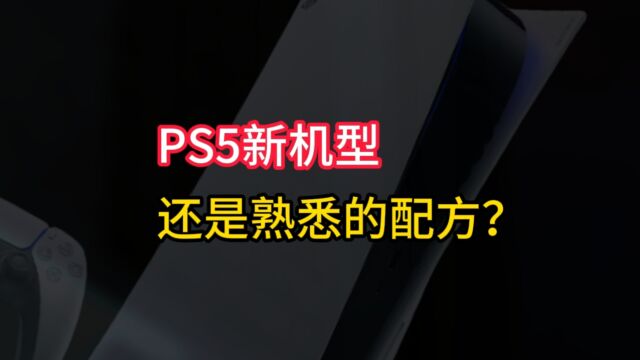 PS5新机型

还是熟悉的配方？